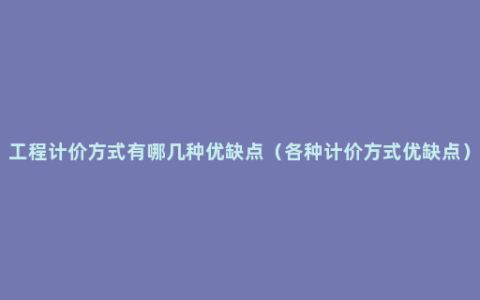 工程计价方式有哪几种优缺点（各种计价方式优缺点）